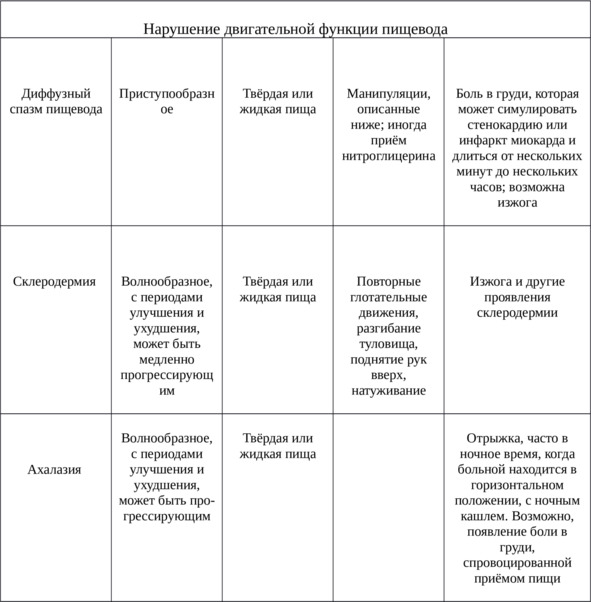 | Нарушение двигательной функции пищевода | | | | |
|---|---|---|---|---|
| Диффузный спазм пищевода | Приступообразное | Твёрдая или жидкая пища | Манипуляции, описанные ниже; иногда приём нитроглицерина | Боль в груди, которая может симулировать стенокардию или инфаркт миокарда и длиться от нескольких минут до нескольких часов; возможна изжога |
| Склеродермия | Волнообразное, с периодами улучшения и ухудшения, может быть медленно прогрессирующим | Твёрдая или жидкая пища | Повторные глотательные движения, разгибание туловища, поднятие рук вверх, натуживание | Изжога и другие проявления склеродермии |
| Ахалазия | Волнообразное, с периодами улучшения и ухудшения, может быть прогрессирующим | Твёрдая или жидкая пища | | Отрыжка, часто в ночное время, когда больной находится в горизонтальном положении, с ночным кашлем. Возможно, появление боли в груди, спровоцированной приёмом пищи |